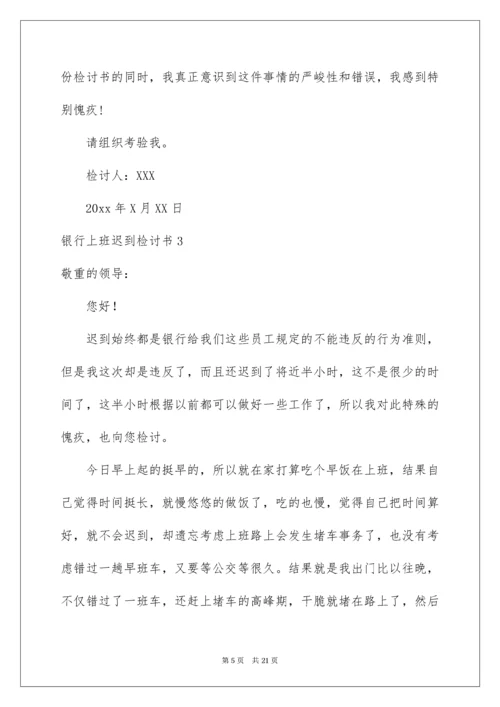 份检讨书的同时，我真正意识到这件事情的严峻性和错误，我感到特别愧疚！

请组织考验我。

检讨人：XXX

20xx 年 X 月 XX 日

银行上班迟到检讨书 3

敬重的领导：

您好！

迟到始终都是银行给我们这些员工规定的不能违反的行为准则，但是我这次却是违反了，而且还迟到了将近半小时，这不是很少的时间了，这半小时根据以前都可以做好一些工作了，所以我对此特殊的愧疚，也向您检讨。

今日早上起的挺早的，所以就在家打算吃个早饭在上班，结果自己觉得时间挺长，就慢悠悠的做饭了，吃的也慢，觉得自己把时间算好，就不会迟到，却遗忘考虑上班路上会发生堵车事务了，也没有考虑错过一趟早班车，又要等公交等很久。结果就是我出门比以往晚，不仅错过了一班车，还赶上堵车的高峰期，干脆就堵在路上了，然后

第 5 页 共 21 页